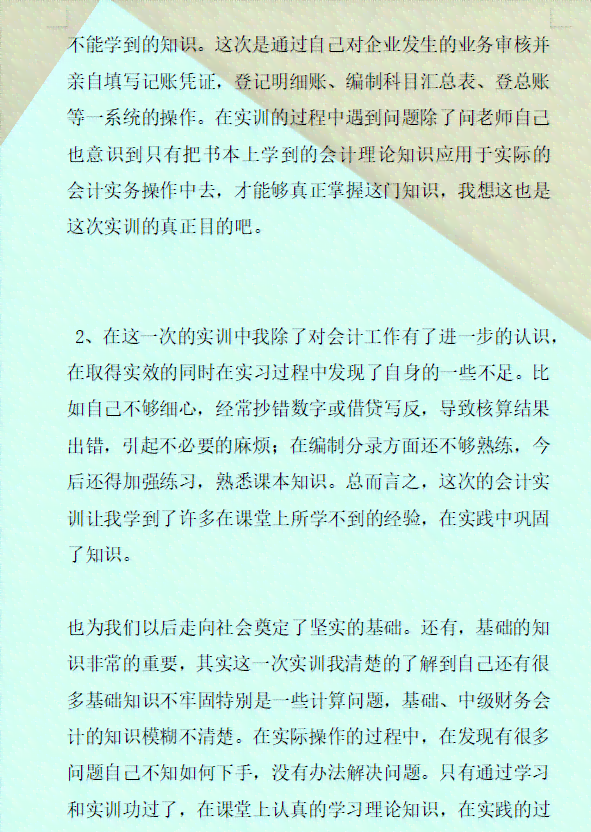 不能学到的知识。这次是通过自己对企业发生的业务审核并亲自填写记账凭证，登记明细账、编制科目汇总表、登总账等一系统的操作。在实训的过程中遇到问题除了问老师自己也意识到只有把书本上学到的会计理论知识应用于实际的会计实务操作中去，才能够真正掌握这门知识，我想这也是这次实训的真正目的吧。

2、在这一次的实训中我除了对会计工作有了进一步的认识，在取得实效的同时在实习过程中发现了自身的一些不足。比如自己不够细心，经常抄错数字或借贷写反，导致核算结果出错，引起不必要的麻烦；在编制分录方面还不够熟练，今后还得加强练习，熟悉课本知识。总而言之，这次的会计实训让我学到了许多在课堂上所学不到的经验，在实践中巩固了知识。

也为我们以后走向社会奠定了坚实的基础。还有，基础的知识非常的重要，其实这一次实训我清楚的了解到自己还有很多基础知识不牢固特别是一些计算问题，基础、中级财务会计的知识模糊不清楚。在实际操作的过程中，在发现有很多问题自己不知如何下手，没有办法解决问题。只有通过学习和实训功过了，在课堂上认真的学习理论知识，在实践的过